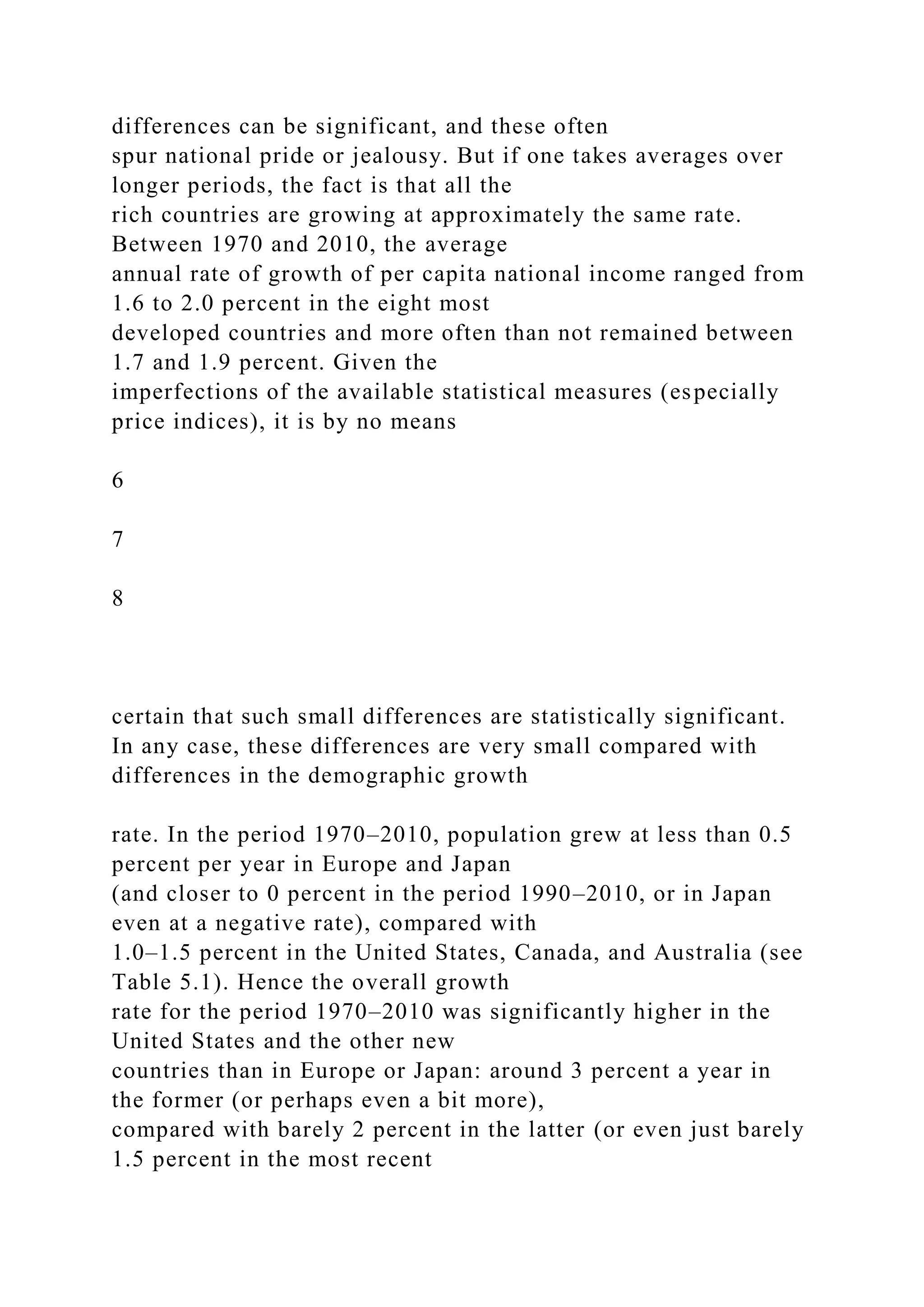 differences can be significant, and these often spur national pride or jealousy. But if one takes averages over longer periods, the fact is that all the rich countries are growing at approximately the same rate. Between 1970 and 2010, the average annual rate of growth of per capita national income ranged from 1.6 to 2.0 percent in the eight most developed countries and more often than not remained between 1.7 and 1.9 percent. Given the imperfections of the available statistical measures (especially price indices), it is by no means

6

7

8

certain that such small differences are statistically significant. In any case, these differences are very small compared with differences in the demographic growth

rate. In the period 1970–2010, population grew at less than 0.5 percent per year in Europe and Japan (and closer to 0 percent in the period 1990–2010, or in Japan even at a negative rate), compared with 1.0–1.5 percent in the United States, Canada, and Australia (see Table 5.1). Hence the overall growth rate for the period 1970–2010 was significantly higher in the United States and the other new countries than in Europe or Japan: around 3 percent a year in the former (or perhaps even a bit more), compared with barely 2 percent in the latter (or even just barely 1.5 percent in the most recent